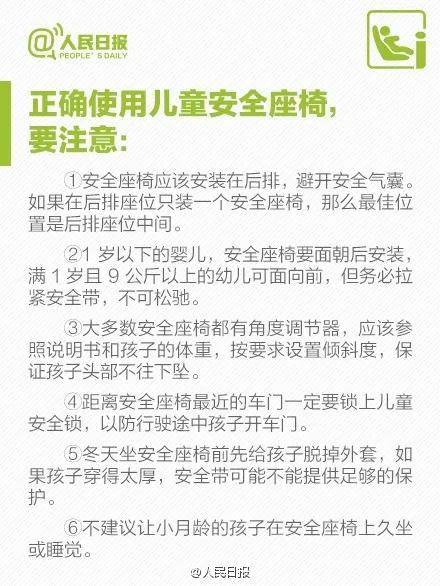 @人民日报
PEOPLE' S DAILY

正确使用儿童安全座椅，要注意：

①安全座椅应该安装在后排，避开安全气囊。如果在后排座位只装一个安全座椅，那么最佳位置是后排座位中间。

②1 岁以下的婴儿，安全座椅要面朝后安装，满 1 岁且 9 公斤以上的幼儿可面向前，但务必拉紧安全带，不可松弛。

③大多数安全座椅都有角度调节器，应该参照说明书和孩子的体重，按要求设置倾斜度，保证孩子头部不往下坠。

④距离安全座椅最近的车门一定要锁上儿童安全锁，以防行驶途中孩子开车门。

⑤冬天坐安全座椅前先给孩子脱掉外套，如果孩子穿得太厚，安全带可能不能提供足够的保护。

⑥不建议让小月龄的孩子在安全座椅上久坐或睡觉。

@人民日报